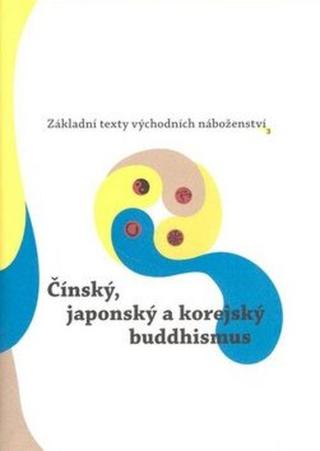 Základní texty východních náboženství 3

Čínský,
japonský a korejský
buddhismus